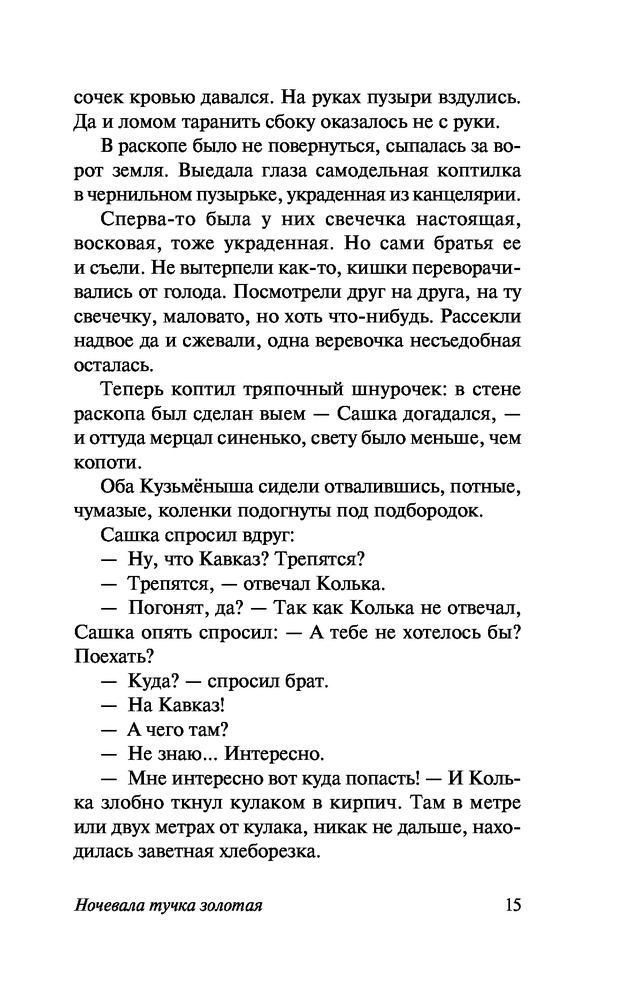 сочек кровью давался. На руках пузыри вздулись. Да и ломом таранить сбоку оказалось не с руки.

В раскопе было не повернуться, сыпалась за ворот земля. Выедала глаза самодельная коптилка в чернильном пузырьке, украденная из канцелярии.

Сперва-то была у них свечечка настоящая, восковая, тоже украденная. Но сами братья ее и съели. Не вытерпели как-то, кишки переворачивались от голода. Посмотрели друг на друга, на ту свечечку, маловато, но хоть что-нибудь. Рассекли надвое да и сжевали, одна веревочка несъедобная осталась.

Теперь коптил тряпочный шнурочек: в стене раскопа был сделан выем — Сашка догадался, — и оттуда мерцал синенько, свету было меньше, чем копоти.

Оба Кузьмёныша сидели отвалившись, потные, чумазые, коленки подогнуты под подбородок.

Сашка спросил вдруг:

— Ну, что Кавказ? Трепятся?

— Трепятся, — отвечал Колька.

— Погонят, да? — Так как Колька не отвечал, Сашка опять спросил: — А тебе не хотелось бы? Поехать?

— Куда? — спросил брат.

— На Кавказ!

— А чего там?

— Не знаю... Интересно.

— Мне интересно вот куда попасть! — И Колька злобно ткнул кулаком в кирпич. Там в метре или двух метрах от кулака, никак не дальше, находилась заветная хлеборезка.

Ночевала тучка золотая 15